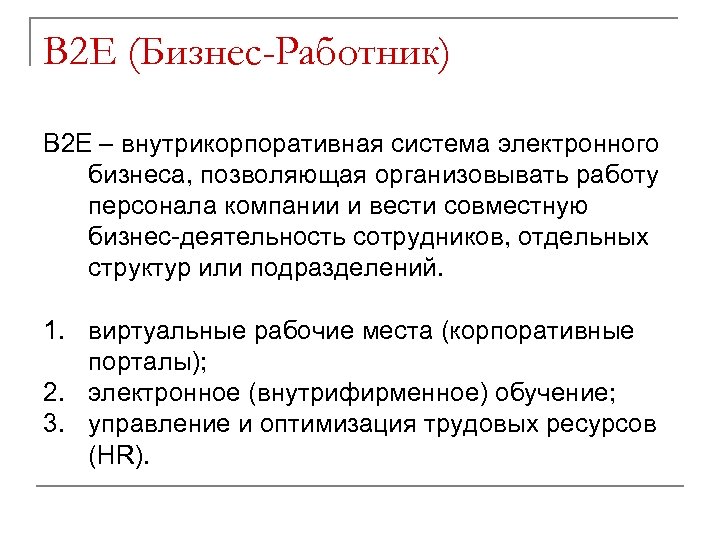 B2E (Бизнес-Работник)

B2E – внутрикорпоративная система электронного бизнеса, позволяющая организовывать работу персонала компании и вести совместную бизнес-деятельность сотрудников, отдельных структур или подразделений.

1. виртуальные рабочие места (корпоративные порталы);
2. электронное (внутрифирменное) обучение;
3. управление и оптимизация трудовых ресурсов (HR).